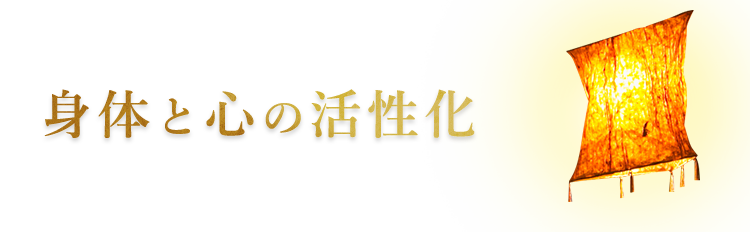 身体と心の活性化